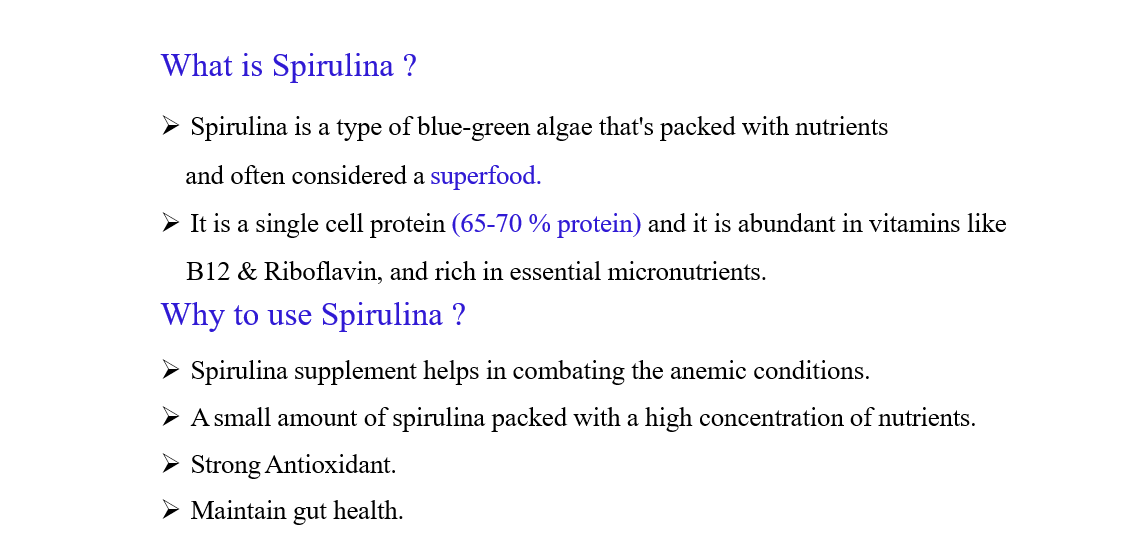 What is Spirulina ?

➢ Spirulina is a type of blue-green algae that's packed with nutrients and often considered a superfood.

➢ It is a single cell protein (65-70 % protein) and it is abundant in vitamins like B12 & Riboflavin, and rich in essential micronutrients.

Why to use Spirulina ?

➢ Spirulina supplement helps in combating the anemic conditions.

➢ A small amount of spirulina packed with a high concentration of nutrients.

➢ Strong Antioxidant.

➢ Maintain gut health.